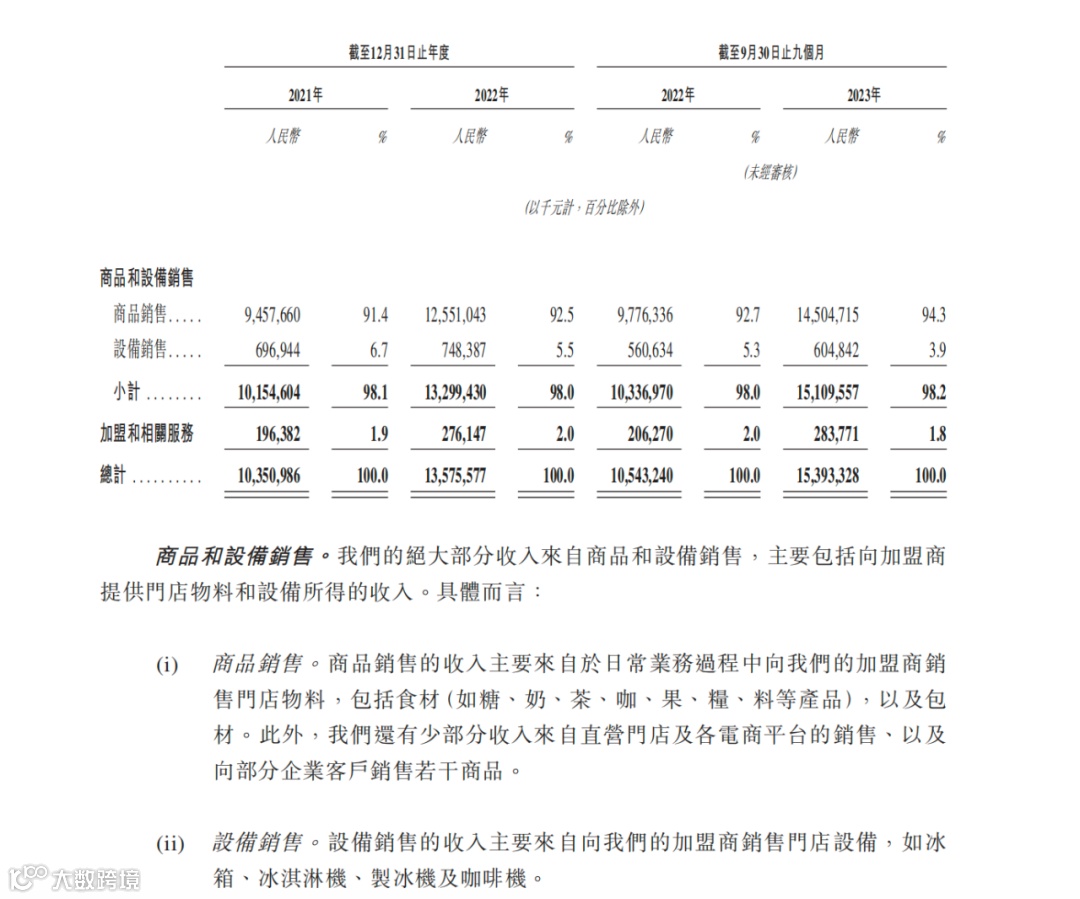 | | 截至12月31日止年度 | | | | 截至9月30日止九個月 | | | |
|---|---|---|---|---|---|---|---|---|
| | 2021年 | | 2022年 | | 2022年 | | 2023年 | |
| | 人民幣 | % | 人民幣 | % | 人民幣 | % | 人民幣 | % |
| | | | | | (未經審核) | | | |
| | (以千元計,百分比除外) | | | | | | | |
| 商品和設備銷售 | | | | | | | | |
| 商品銷售..... | 9,457,660 | 91.4 | 12,551,043 | 92.5 | 9,776,336 | 92.7 | 14,504,715 | 94.3 |
| 設備銷售..... | 696,944 | 6.7 | 748,387 | 5.5 | 560,634 | 5.3 | 604,842 | 3.9 |
| 小計 ........ | 10,154,604 | 98.1 | 13,299,430 | 98.0 | 10,336,970 | 98.0 | 15,109,557 | 98.2 |
| 加盟和相關服務 | 196,382 | 1.9 | 276,147 | 2.0 | 206,270 | 2.0 | 283,771 | 1.8 |
| 總計 .......... | 10,350,986 | 100.0 | 13,575,577 | 100.0 | 10,543,240 | 100.0 | 15,393,328 | 100.0 |

商品和設備銷售。我們的絕大部分收入來自商品和設備銷售,主要包括向加盟商提供門店物料和設備所得的收入。具體而言:

(i) 商品銷售。商品銷售的收入主要來自於日常業務過程中向我們的加盟商銷售門店物料,包括食材(如糖、奶、茶、咖、果、糧、料等產品),以及包材。此外,我們還有少部分收入來自直營門店及各電商平台的銷售、以及向部分企業客戶銷售若干商品。

(ii) 設備銷售。設備銷售的收入主要來自向我們的加盟商銷售門店設備,如冰箱、冰淇淋機、製冰機及咖啡機。

大数跨境